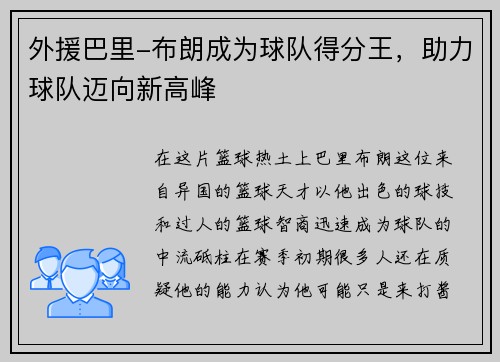 外援巴里-布朗成为球队得分王，助力球队迈向新高峰

在这片篮球热土上巴里布朗这位来自异国的篮球天才以他出色的球技和过人的篮球智商迅速成为球队的中流砥柱在赛季初期很多人还在质疑他的能力认为他可能只是来打酱